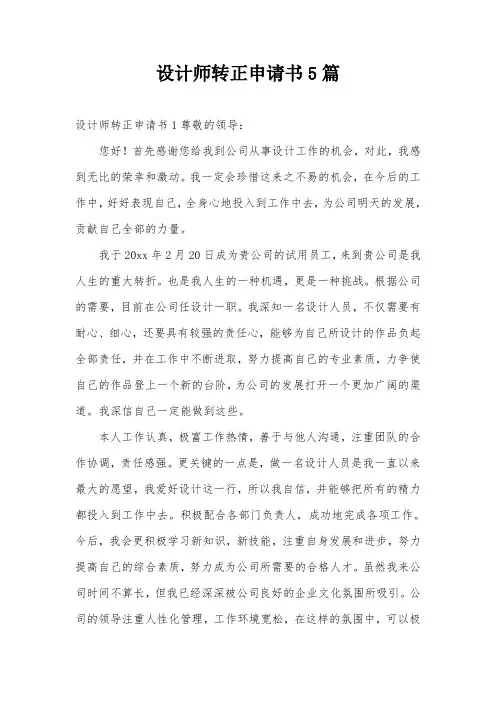 设计师转正申请书5篇

设计师转正申请书1尊敬的领导：

您好！首先感谢您给我到公司从事设计工作的机会，对此，我感到无比的荣幸和激动。我一定会珍惜这来之不易的机会，在今后的工作中，好好表现自己，全身心地投入到工作中去，为公司明天的发展，贡献自己全部的力量。

我于20xx年2月20日成为贵公司的试用员工，来到贵公司是我人生的重大转折。也是我人生的一种机遇，更是一种挑战。根据公司的需要，目前在公司任设计一职。我深知一名设计人员，不仅需要有耐心、细心，还要具有较强的责任心，能够为自己所设计的作品负起全部责任，并在工作中不断进取，努力提高自己的专业素质，力争使自己的作品登上一个新的台阶，为公司的发展打开一个更加广阔的渠道。我深信自己一定能做到这些。

本人工作认真，极富工作热情，善于与他人沟通，注重团队的合作协调，责任感强。更关键的一点是，做一名设计人员是我一直以来最大的愿望，我爱好设计这一行，所以我自信，并能够把所有的精力都投入到工作中去。积极配合各部门负责人，成功地完成各项工作。今后，我会更积极学习新知识，新技能，注重自身发展和进步，努力提高自己的综合素质，努力成为公司所需要的合格人才。虽然我来公司时间不算长，但我已经深深被公司良好的企业文化氛围所吸引。公司的领导注重人性化管理，工作环境宽松，在这样的氛围中，可以极